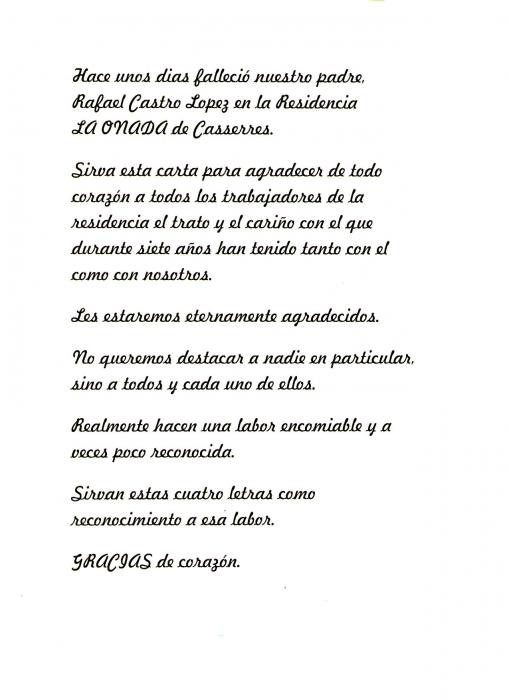 Hace unos dias falleció nuestro padre, Rafael Castro Lopez en la Residencia LA ONADA de Casserres.

Sirva esta carta para agradecer de todo corazón a todos los trabajadores de la residencia el trato y el cariño con el que durante siete años han tenido tanto con el como con nosotros.

Les estaremos eternamente agradecidos.

No queremos destacar a nadie en particular, sino a todos y cada uno de ellos.

Realmente hacen una labor encomiable y a veces poco reconocida.

Sirvan estas cuatro letras como reconocimiento a esa labor.

GRACIAS de corazón.